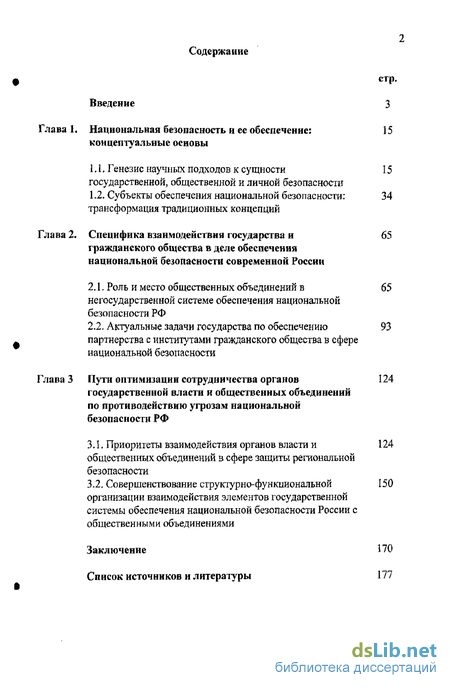 2

Содержание

стр.

Введение 3

Глава 1. Национальная безопасность и ее обеспечение: концептуальные основы 15

1.1. Генезис научных подходов к сущности государственной, общественной и личной безопасности 15

1.2. Субъекты обеспечения национальной безопасности: трансформация традиционных концепций 34

Глава 2. Специфика взаимодействия государства и гражданского общества в деле обеспечения национальной безопасности современной России 65

2.1. Роль и место общественных объединений в негосударственной системе обеспечения национальной безопасности РФ 65

2.2. Актуальные задачи государства по обеспечению партнерства с институтами гражданского общества в сфере национальной безопасности 93

Глава 3 Пути оптимизации сотрудничества органов государственной власти и общественных объединений по противодействию угрозам национальной безопасности РФ 124

3.1. Приоритеты взаимодействия органов власти и общественных объединений в сфере защиты региональной безопасности 124

3.2. Совершенствование структурно-функциональной организации взаимодействия элементов государственной системы обеспечения национальной безопасности России с общественными объединениями 150

Заключение 170

Список источников и литературы 177

dsLib.net
библиотека диссертаций